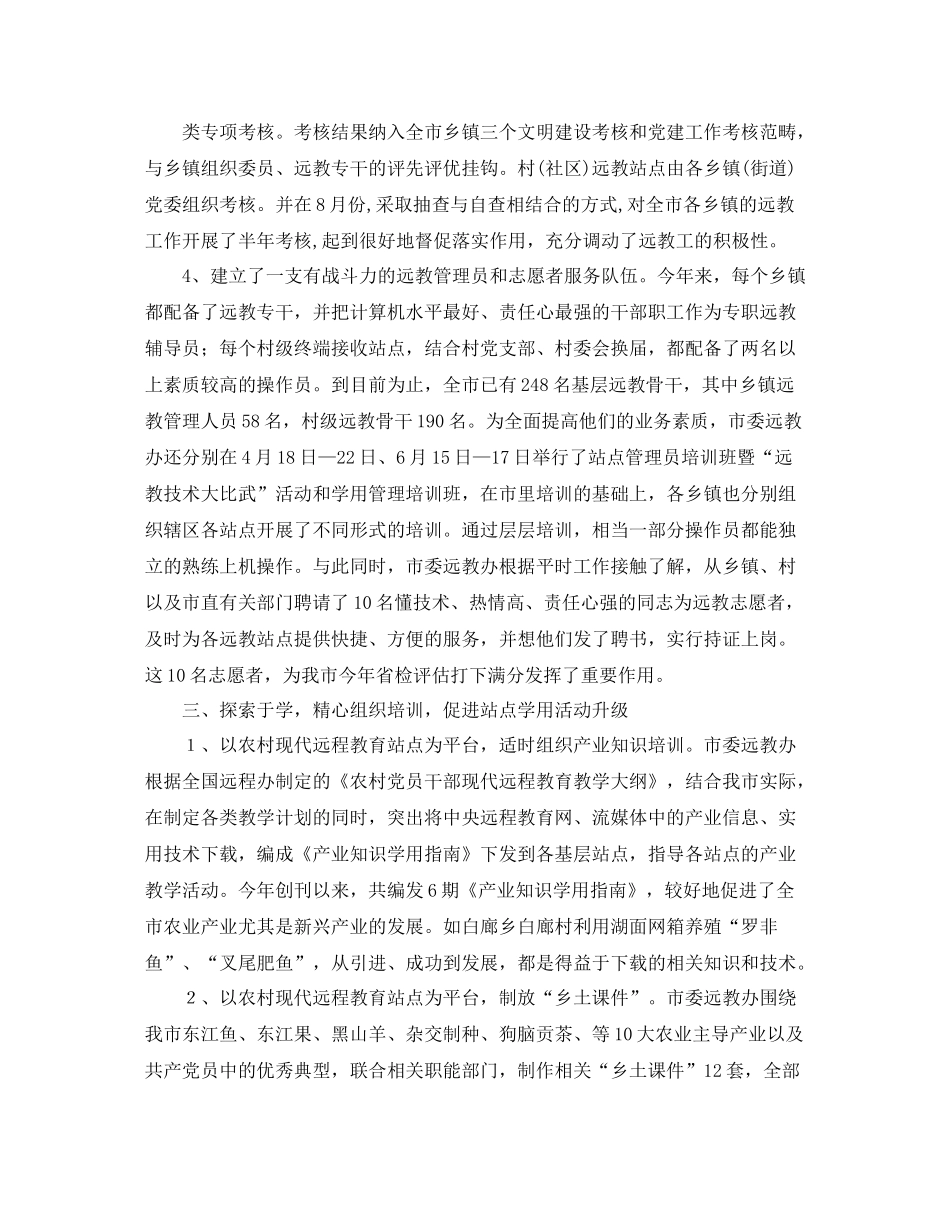 类专项考核。考核结果纳入全市乡镇三个文明建设考核和党建工作考核范畴，与乡镇组织委员、远教专干的评先评优挂钩。村(社区)远教站点由各乡镇(街道)党委组织考核。并在8月份,采取抽查与自查相结合的方式,对全市各乡镇的远教工作开展了半年考核,起到很好地督促落实作用，充分调动了远教工的积极性。

4、建立了一支有战斗力的远教管理员和志愿者服务队伍。今年来，每个乡镇都配备了远教专干，并把计算机水平最好、责任心最强的干部职工作为专职远教辅导员；每个村级终端接收站点，结合村党支部、村委会换届，都配备了两名以上素质较高的操作员。到目前为止，全市已有248名基层远教骨干，其中乡镇远教管理人员58名，村级远教骨干190名。为全面提高他们的业务素质，市委远教办还分别在4月18日—22日、6月15日—17日举行了站点管理员培训班暨“远教技术大比武”活动和学用管理培训班，在市里培训的基础上，各乡镇也分别组织辖区各站点开展了不同形式的培训。通过层层培训，相当一部分操作员都能独立的熟练上机操作。与此同时，市委远教办根据平时工作接触了解，从乡镇、村以及市直有关部门聘请了10名懂技术、热情高、责任心强的同志为远教志愿者，及时为各远教站点提供快捷、方便的服务，并想他们发了聘书，实行持证上岗。这10名志愿者，为我市今年省检评估打下满分发挥了重要作用。

三、探索于学，精心组织培训，促进站点学用活动升级

1、以农村现代远程教育站点为平台，适时组织产业知识培训。市委远教办根据全国远程办制定的《农村党员干部现代远程教育教学大纲》，结合我市实际，在制定各类教学计划的同时，突出将中央远程教育网、流媒体中的产业信息、实用技术下载，编成《产业知识学用指南》下发到各基层站点，指导各站点的产业教学活动。今年创刊以来，共编发6期《产业知识学用指南》，较好地促进了全市农业产业尤其是新兴产业的发展。如白廊乡白廊村利用湖面网箱养殖“罗非鱼”、“叉尾肥鱼”，从引进、成功到发展，都是得益于下载的相关知识和技术。

2、以农村现代远程教育站点为平台，制放“乡土课件”。市委远教办围绕我市东江鱼、东江果、黑山羊、杂交制种、狗脑贡茶、等10大农业主导产业以及共产党员中的优秀典型，联合相关职能部门，制作相关“乡土课件”12套，全部